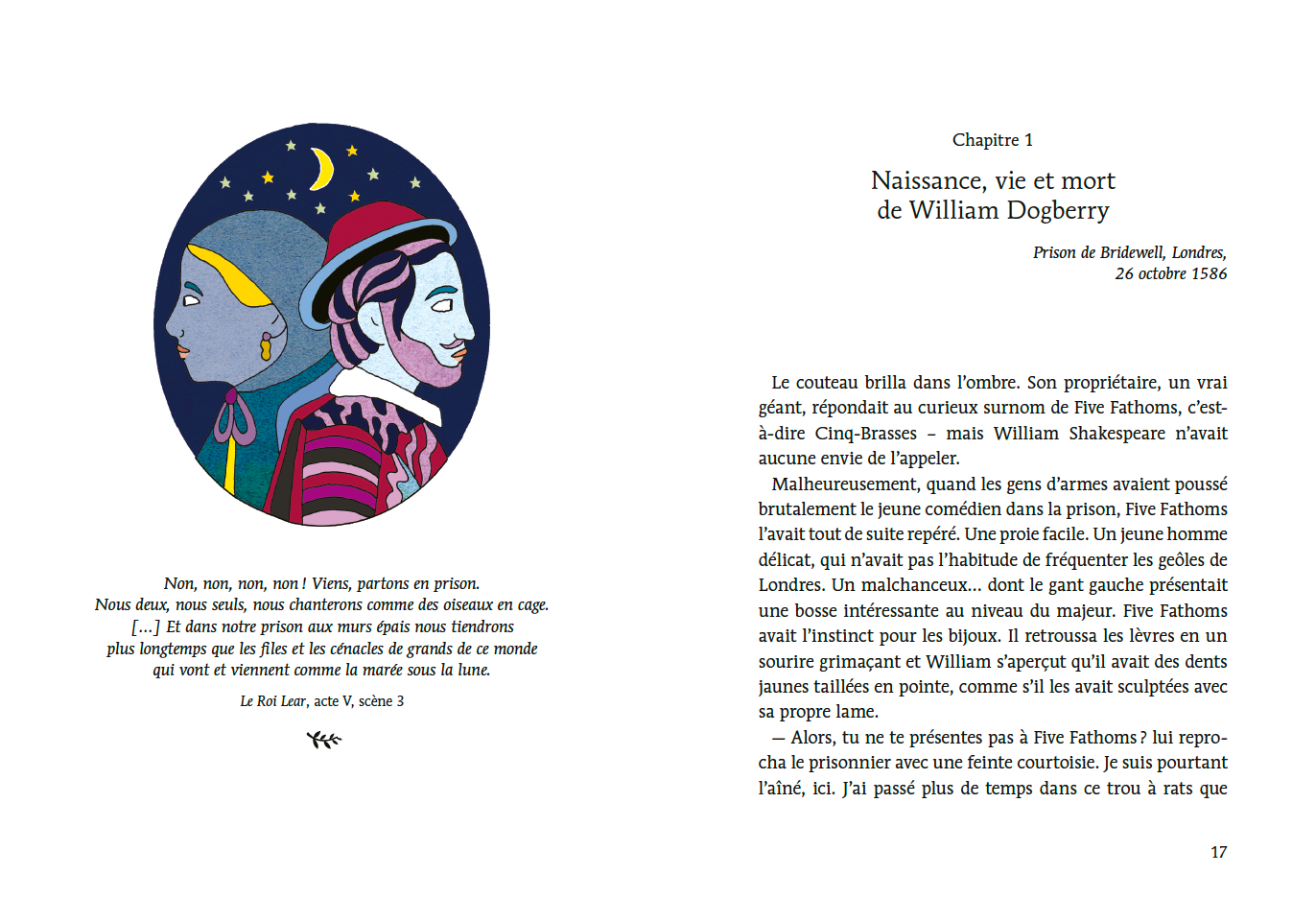 Non, non, non, non ! Viens, partons en prison.
Nous deux, nous seuls, nous chanterons comme des oiseaux en cage.
[…] Et dans notre prison aux murs épais nous tiendrons
plus longtemps que les files et les cénacles de grands de ce monde
qui vont et viennent comme la marée sous la lune.

Le Roi Lear, acte V, scène 3

Chapitre 1

Naissance, vie et mort de William Dogberry

Prison de Bridewell, Londres, 26 octobre 1586

Le couteau brilla dans l'ombre. Son propriétaire, un vrai géant, répondait au curieux surnom de Five Fathoms, c'est-à-dire Cinq-Brasses – mais William Shakespeare n'avait aucune envie de l'appeler.

Malheureusement, quand les gens d'armes avaient poussé brutalement le jeune comédien dans la prison, Five Fathoms l'avait tout de suite repéré. Une proie facile. Un jeune homme délicat, qui n'avait pas l'habitude de fréquenter les geôles de Londres. Un malchanceux… dont le gant gauche présentait une bosse intéressante au niveau du majeur. Five Fathoms avait l'instinct pour les bijoux. Il retroussa les lèvres en un sourire grimaçant et William s'aperçut qu'il avait des dents jaunes taillées en pointe, comme s'il les avait sculptées avec sa propre lame.

— Alors, tu ne te présentes pas à Five Fathoms ? lui reprocha le prisonnier avec une feinte courtoisie. Je suis pourtant l'aîné, ici. J'ai passé plus de temps dans ce trou à rats que

17